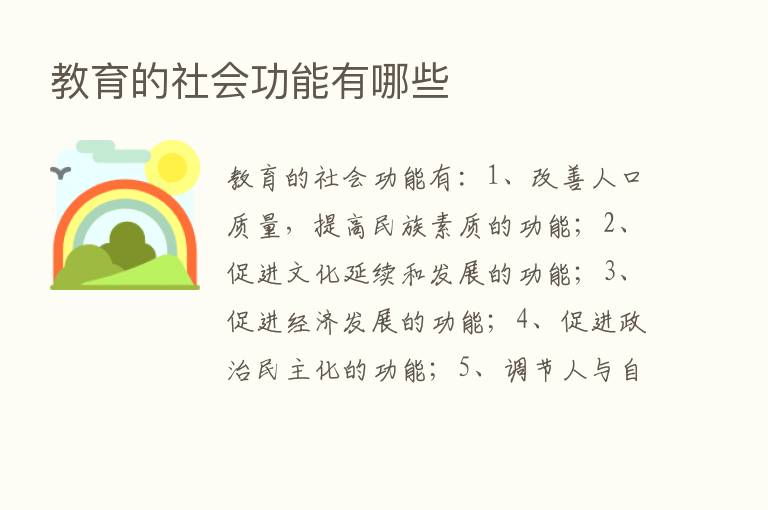 教育的社会功能有哪些

教育的社会功能有：1、改善人口质量，提高民族素质的功能；2、促进文化延续和发展的功能；3、促进经济发展的功能；4、促进政治民主化的功能；5、调节人与自